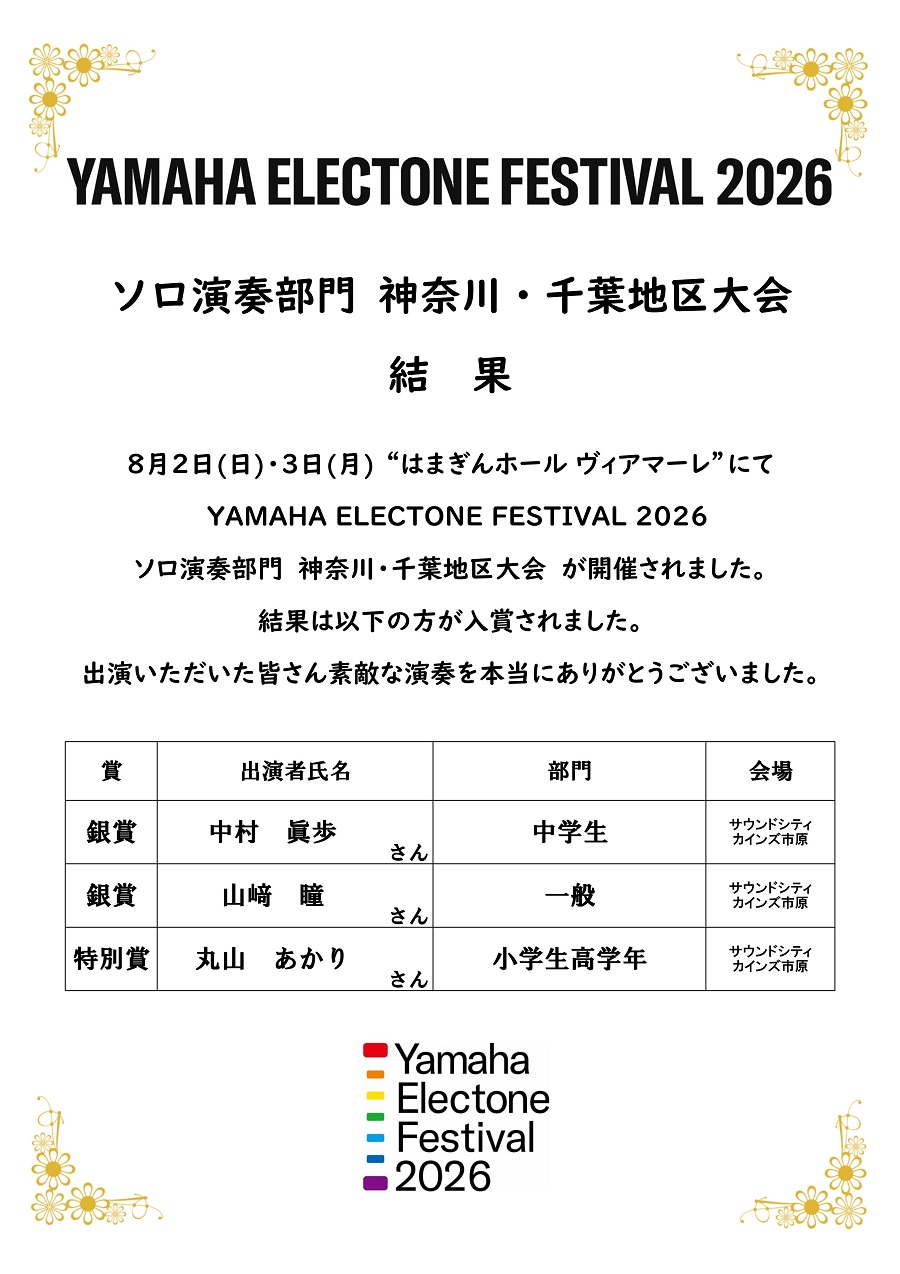 YAMAHA ELECTONE FESTIVAL 2026

ソロ演奏部門 神奈川・千葉地区大会

結 果

8月2日(日)・3日(月) “はまぎんホール ヴィアマーレ”にて

YAMAHA ELECTONE FESTIVAL 2026

ソロ演奏部門 神奈川・千葉地区大会 が開催されました。

結果は以下の方が入賞されました。

出演いただいた皆さん素敵な演奏を本当にありがとうございました。

| 賞 | 出演者氏名 | 部門 | 会場 |
|---|---|---|---|
| 銀賞 | 中村 眞歩 さん | 中学生 | サウンドシティ カインズ市原 |
| 銀賞 | 山﨑 瞳 さん | 一般 | サウンドシティ カインズ市原 |
| 特別賞 | 丸山 あかり さん | 小学生高学年 | サウンドシティ カインズ市原 |

Yamaha Electone Festival 2026